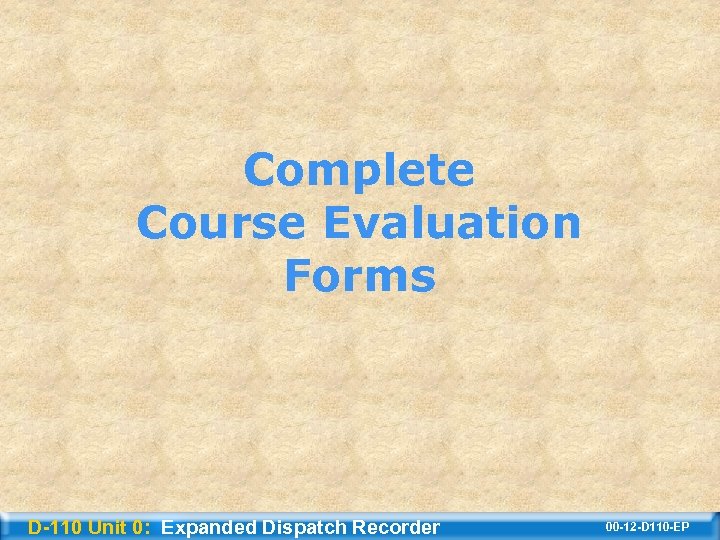 Complete
Course Evaluation
Forms

D-110 Unit 0: Expanded Dispatch Recorder

00-12-D110-EP